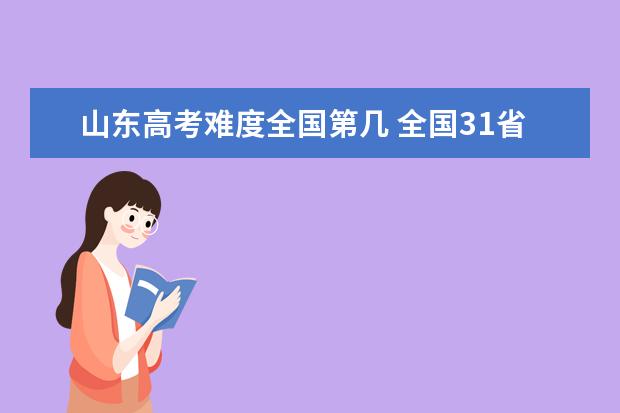 山东高考难度全国第几 全国31省